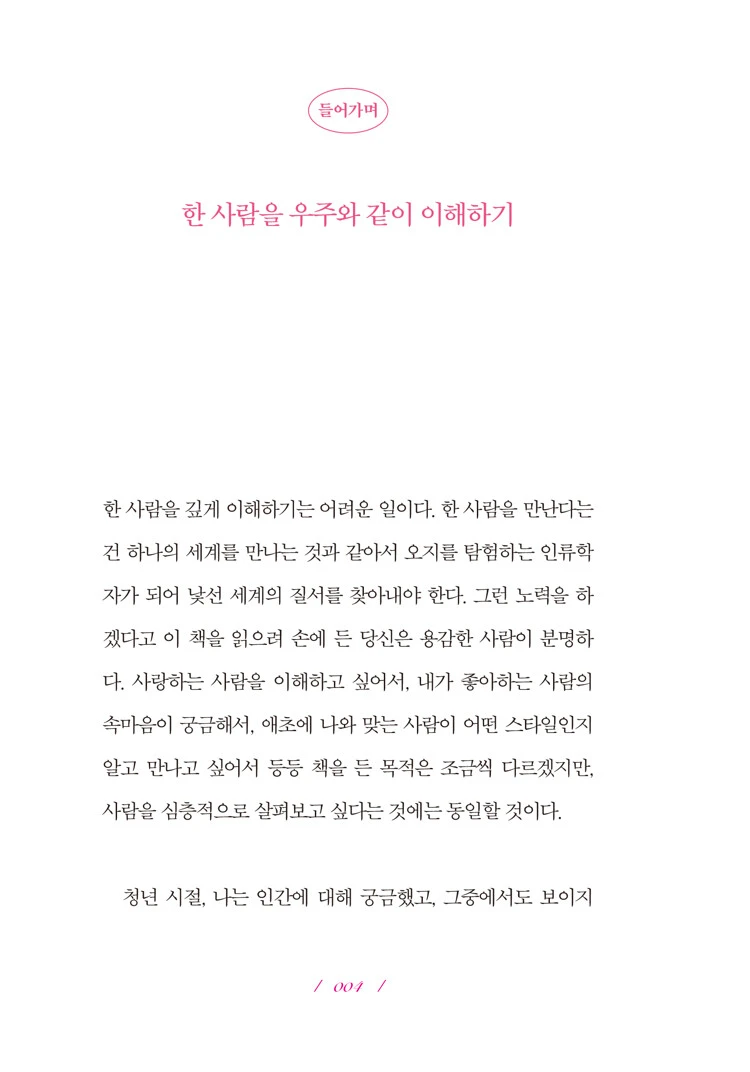 들어가며

한 사람을 우주와 같이 이해하기

한 사람을 깊게 이해하기는 어려운 일이다. 한 사람을 만난다는 건 하나의 세계를 만나는 것과 같아서 오지를 탐험하는 인류학자가 되어 낯선 세계의 질서를 찾아내야 한다. 그런 노력을 하겠다고 이 책을 읽으려 손에 든 당신은 용감한 사람이 분명하다. 사랑하는 사람을 이해하고 싶어서, 내가 좋아하는 사람의 속마음이 궁금해서, 애초에 나와 맞는 사람이 어떤 스타일인지 알고 만나고 싶어서 등등 책을 든 목적은 조금씩 다르겠지만, 사람을 심층적으로 살펴보고 싶다는 것에는 동일할 것이다.

청년 시절, 나는 인간에 대해 궁금했고, 그중에서도 보이지

/ 004 /